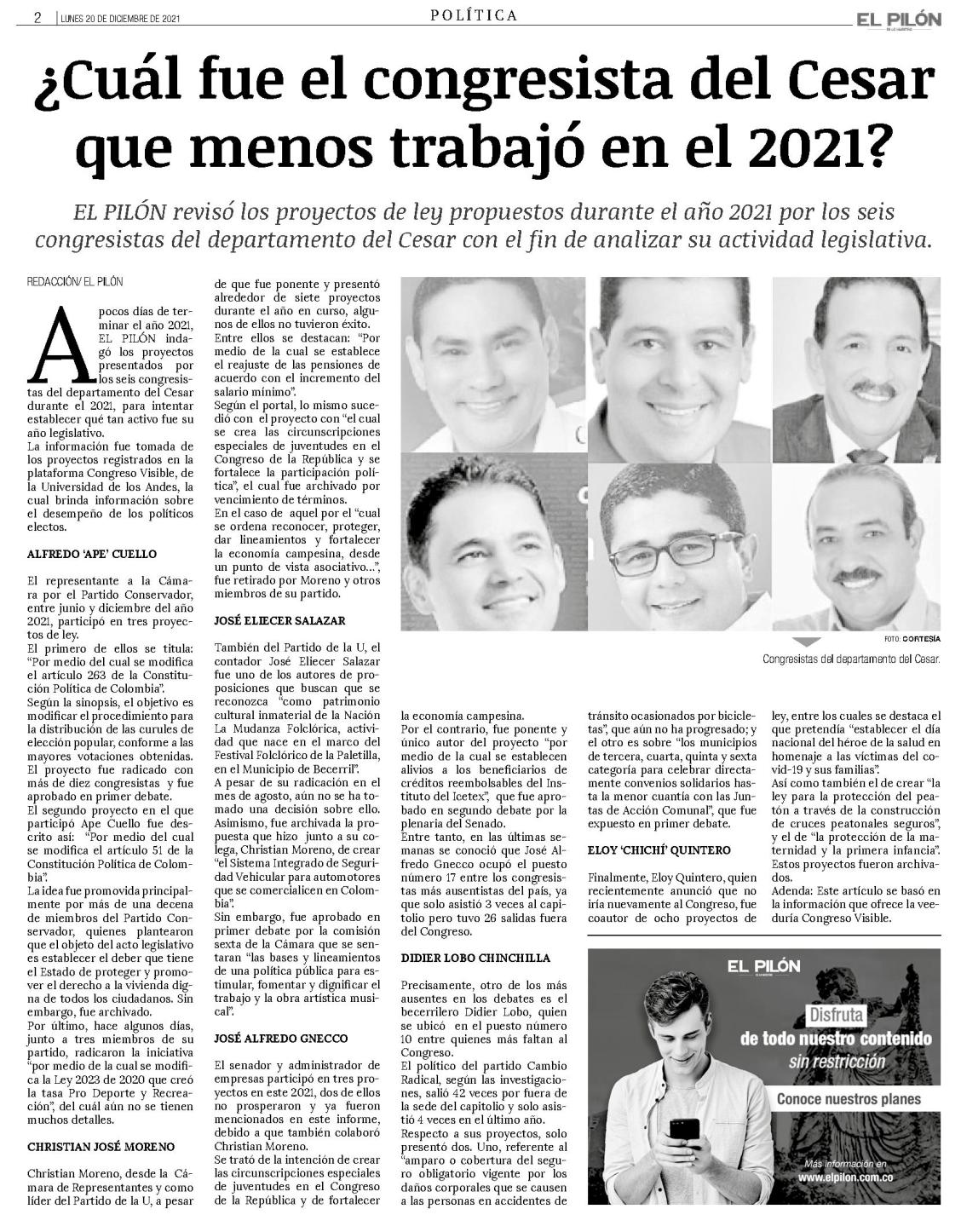 2 | LUNES 20 DE DICIEMBRE DE 2021

POLÍTICA

EL PILÓN

¿Cuál fue el congresista del Cesar que menos trabajó en el 2021?

EL PILÓN revisó los proyectos de ley propuestos durante el año 2021 por los seis congresistas del departamento del Cesar con el fin de analizar su actividad legislativa.

REDACCIÓN/ EL PILÓN

A pocos días de terminar el año 2021, EL PILÓN indagó los proyectos presentados por los seis congresistas del departamento del Cesar durante el 2021, para intentar establecer qué tan activo fue su año legislativo.

La información fue tomada de los proyectos registrados en la plataforma Congreso Visible, de la Universidad de los Andes, la cual brinda información sobre el desempeño de los políticos electos.

ALFREDO 'APE' CUELLO

El representante a la Cámara por el Partido Conservador, entre junio y diciembre del año 2021, participó en tres proyectos de ley.

El primero de ellos se titula: "Por medio del cual se modifica el artículo 263 de la Constitución Política de Colombia".

Según la sinopsis, el objetivo es modificar el procedimiento para la distribución de las curules de elección popular, conforme a las mayores votaciones obtenidas.

El proyecto fue radicado con más de diez congresistas y fue aprobado en primer debate.

El segundo proyecto en el que participó Ape Cuello fue descrito así: "Por medio del cual se modifica el artículo 51 de la Constitución Política de Colombia".

La idea fue promovida principalmente por más de una decena de miembros del Partido Conservador, quienes plantearon que el objeto del acto legislativo es establecer el deber que tiene el Estado de proteger y promover el derecho a la vivienda digna de todos los ciudadanos. Sin embargo, fue archivado.

Por último, hace algunos días, junto a tres miembros de su partido, radicaron la iniciativa "por medio de la cual se modifica la Ley 2023 de 2020 que creó la tasa Pro Deporte y Recreación", del cuál aún no se tienen muchos detalles.

CHRISTIAN JOSÉ MORENO

Christian Moreno, desde la Cámara de Representantes y como líder del Partido de la U, a pesar de que fue ponente y presentó alrededor de siete proyectos durante el año en curso, algunos de ellos no tuvieron éxito.

Entre ellos se destacan: "Por medio de la cual se establece el reajuste de las pensiones de acuerdo con el incremento del salario mínimo".

Según el portal, lo mismo sucedió con el proyecto con "el cual se crea las circunscripciones especiales de juventudes en el Congreso de la República y se fortalece la participación política", el cual fue archivado por vencimiento de términos.

En el caso de aquel por el "cual se ordena reconocer, proteger, dar lineamientos y fortalecer la economía campesina, desde un punto de vista asociativo...", fue retirado por Moreno y otros miembros de su partido.

JOSÉ ELIECER SALAZAR

También del Partido de la U, el contador José Eliecer Salazar fue uno de los autores de proposiciones que buscan que se reconozca "como patrimonio cultural inmaterial de la Nación La Mudanza Folclórica, actividad que nace en el marco del Festival Folclórico de la Paletilla, en el Municipio de Becerril".

A pesar de su radicación en el mes de agosto, aún no se ha tomado una decisión sobre ello. Asimismo, fue archivada la propuesta que hizo junto a su colega, Christian Moreno, de crear "el Sistema Integrado de Seguridad Vehicular para automotores que se comercialicen en Colombia".

Sin embargo, fue aprobado en primer debate por la comisión sexta de la Cámara que se sentaran "las bases y lineamientos de una política pública para estimular, fomentar y dignificar el trabajo y la obra artística musical".

JOSÉ ALFREDO GNECCO

El senador y administrador de empresas participó en tres proyectos en este 2021, dos de ellos no prosperaron y ya fueron mencionados en este informe, debido a que también colaboró Christian Moreno.

Se trató de la intención de crear las circunscripciones especiales de juventudes en el Congreso de la República y de fortalecer la economía campesina.

Por el contrario, fue ponente y único autor del proyecto "por medio de la cual se establecen alivios a los beneficiarios de créditos reembolsables del Instituto del Icetex", que fue aprobado en segundo debate por la plenaria del Senado.

Entre tanto, en las últimas semanas se conoció que José Alfredo Gnecco ocupó el puesto número 17 entre los congresistas más ausentistas del país, ya que solo asistió 3 veces al capitolio pero tuvo 26 salidas fuera del Congreso.

DIDIER LOBO CHINCHILLA

Precisamente, otro de los más ausentes en los debates es el becerrilero Didier Lobo, quien se ubicó en el puesto número 10 entre quienes más faltan al Congreso.

El político del partido Cambio Radical, según las investigaciones, salió 42 veces por fuera de la sede del capitolio y solo asistió 4 veces en el último año.

Respecto a sus proyectos, solo presentó dos. Uno, referente al "amparo o cobertura del seguro obligatorio vigente por los daños corporales que se causen a las personas en accidentes de tránsito ocasionados por bicicletas", que aún no ha progresado; y el otro es sobre "los municipios de tercera, cuarta, quinta y sexta categoría para celebrar directamente convenios solidarios hasta la menor cuantía con las Juntas de Acción Comunal", que fue expuesto en primer debate.

ELOY 'CHICHÍ' QUINTERO

Finalmente, Eloy Quintero, quien recientemente anunció que no iría nuevamente al Congreso, fue coautor de ocho proyectos de ley, entre los cuales se destaca el que pretendía "establecer el día nacional del héroe de la salud en homenaje a las víctimas del covid-19 y sus familias".

Así como también el de crear "la ley para la protección del peatón a través de la construcción de cruces peatonales seguros", y el de "la protección de la maternidad y la primera infancia". Estos proyectos fueron archivados.

Adenda: Este artículo se basó en la información que ofrece la veeduría Congreso Visible.

FOTO: CORTESÍA
Congresistas del departamento del Cesar.

EL PILÓN
Disfruta
de todo nuestro contenido
sin restricción
Conoce nuestros planes
Más información en
www.elpilon.com.co